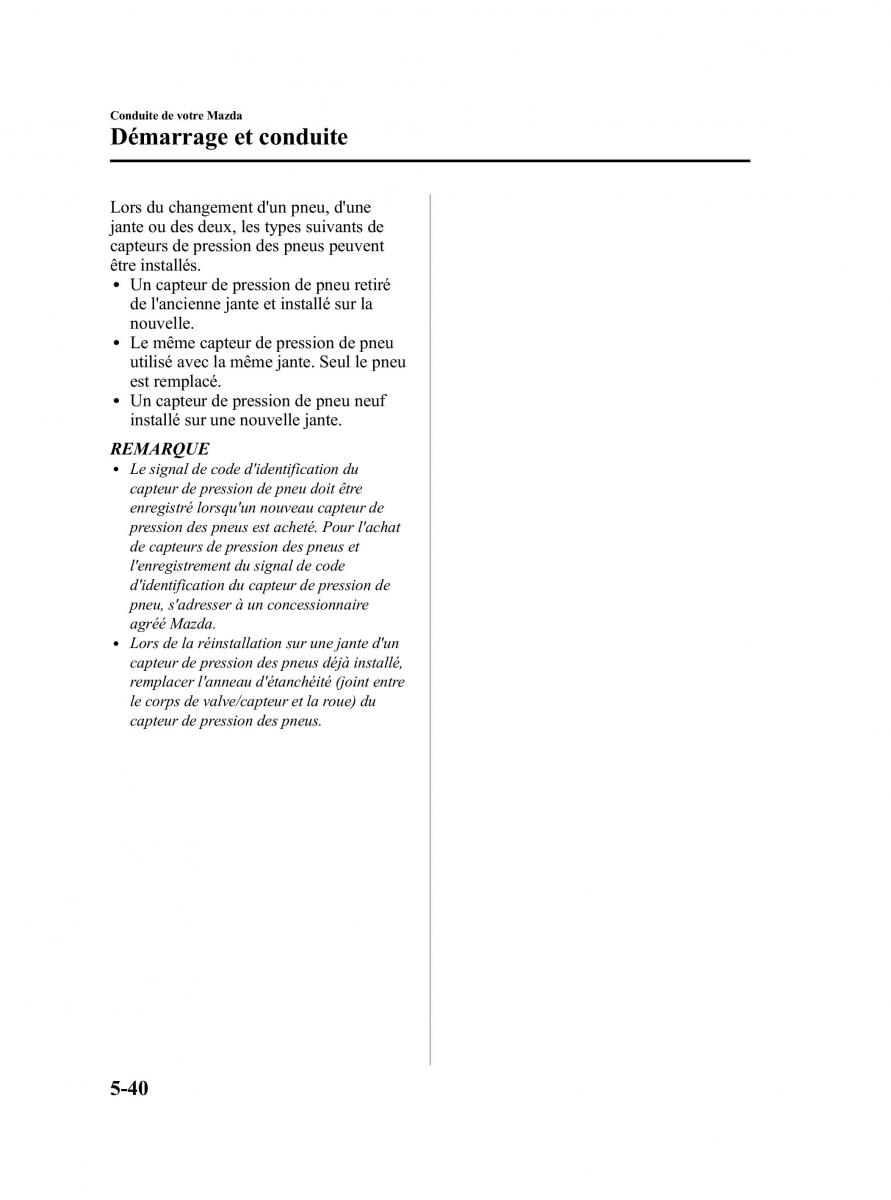 Conduite de votre Mazda
Démarrage et conduite

Lors du changement d'un pneu, d'une jante ou des deux, les types suivants de capteurs de pression des pneus peuvent être installés.
• Un capteur de pression de pneu retiré de l'ancienne jante et installé sur la nouvelle.
• Le même capteur de pression de pneu utilisé avec la même jante. Seul le pneu est remplacé.
• Un capteur de pression de pneu neuf installé sur une nouvelle jante.

REMARQUE
• Le signal de code d'identification du capteur de pression de pneu doit être enregistré lorsqu'un nouveau capteur de pression des pneus est acheté. Pour l'achat de capteurs de pression des pneus et l'enregistrement du signal de code d'identification du capteur de pression de pneu, s'adresser à un concessionnaire agréé Mazda.
• Lors de la réinstallation sur une jante d'un capteur de pression des pneus déjà installé, remplacer l'anneau d'étanchéité (joint entre le corps de valve/capteur et la roue) du capteur de pression des pneus.

5-40